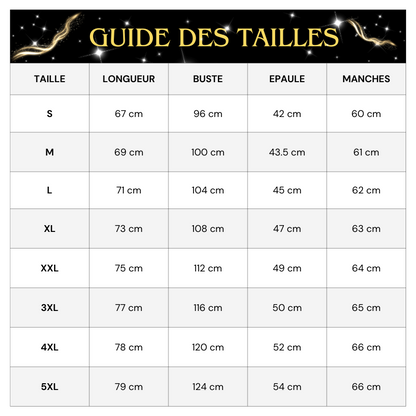 GUIDE DES TAILLES

| TAILLE | LONGUEUR | BUSTE | EPAULE | MANCHES |
|---|---|---|---|---|
| S | 67 cm | 96 cm | 42 cm | 60 cm |
| M | 69 cm | 100 cm | 43.5 cm | 61 cm |
| L | 71 cm | 104 cm | 45 cm | 62 cm |
| XL | 73 cm | 108 cm | 47 cm | 63 cm |
| XXL | 75 cm | 112 cm | 49 cm | 64 cm |
| 3XL | 77 cm | 116 cm | 50 cm | 65 cm |
| 4XL | 78 cm | 120 cm | 52 cm | 66 cm |
| 5XL | 79 cm | 124 cm | 54 cm | 66 cm |